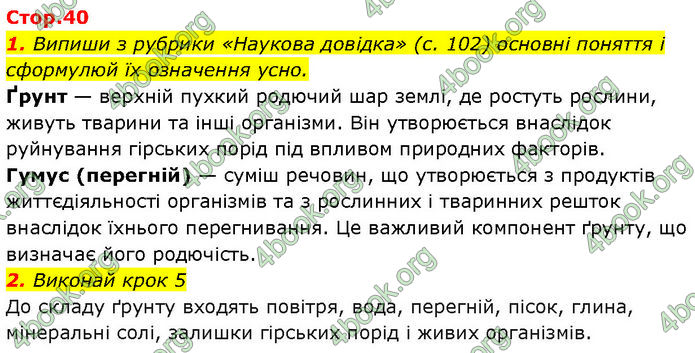 Стор.40

1. Випиши з рубрики «Наукова довідка» (с. 102) основні поняття і сформулюй їх означення усно.

Ґрунт — верхній пухкий родючий шар землі, де ростуть рослини, живуть тварини та інші організми. Він утворюється внаслідок руйнування гірських порід під впливом природних факторів.

Гумус (перегній) — суміш речовин, що утворюється з продуктів життєдіяльності організмів та з рослинних і тваринних решток внаслідок їхнього перегнивання. Це важливий компонент ґрунту, що визначає його родючість.

2. Виконай крок 5

До складу ґрунту входять повітря, вода, перегній, пісок, глина, мінеральні солі, залишки гірських порід і живих організмів.

4book.org